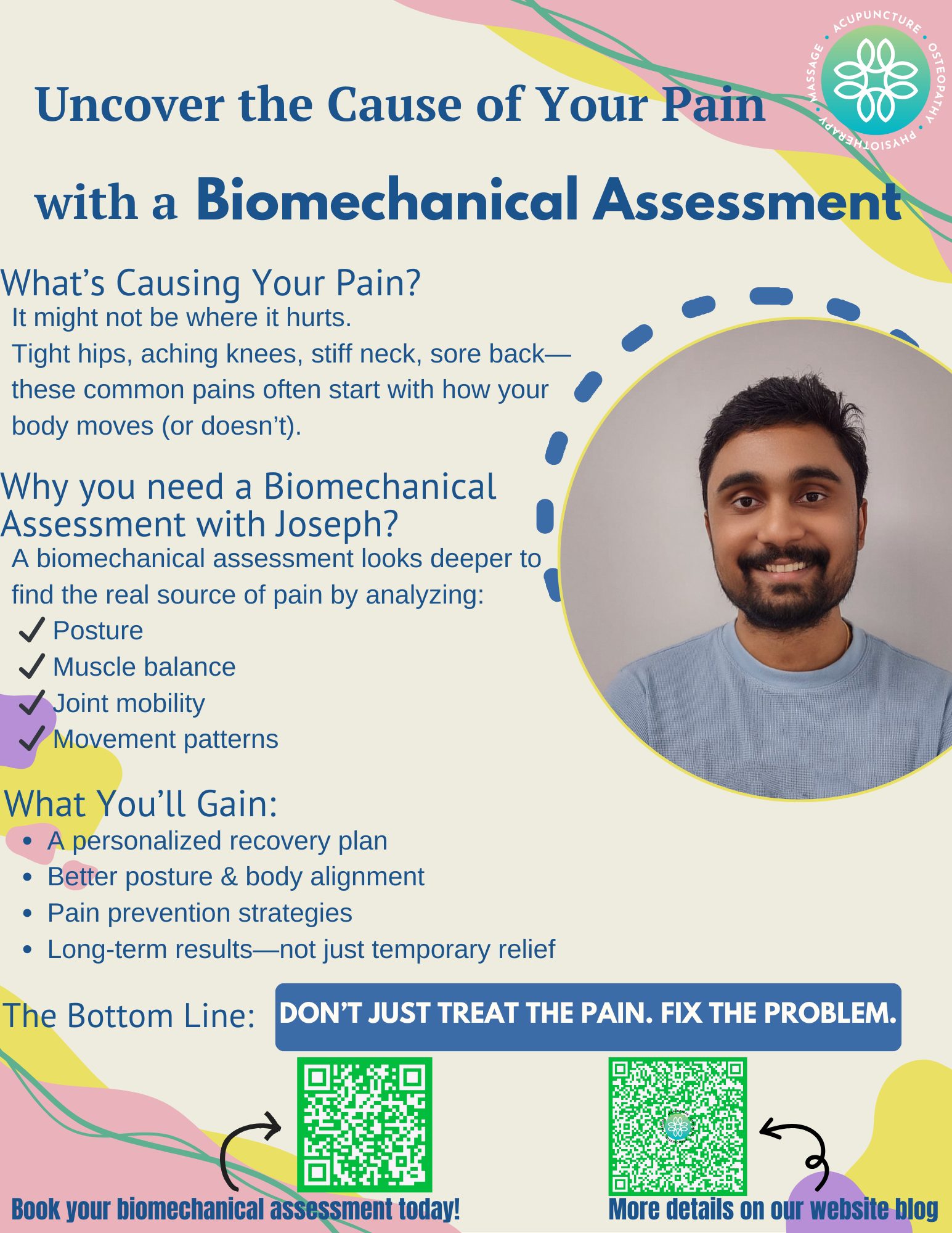 ACUPUNCTURE • OSTEOPATHY • PHYSIOTHERAPY • MASSAGE •

Uncover the Cause of Your Pain

with a Biomechanical Assessment

What's Causing Your Pain?

It might not be where it hurts.
Tight hips, aching knees, stiff neck, sore back—these common pains often start with how your body moves (or doesn't).

Why you need a Biomechanical Assessment with Joseph?

A biomechanical assessment looks deeper to find the real source of pain by analyzing:
✓ Posture
✓ Muscle balance
✓ Joint mobility
✓ Movement patterns

What You'll Gain:

• A personalized recovery plan
• Better posture & body alignment
• Pain prevention strategies
• Long-term results—not just temporary relief

The Bottom Line: DON'T JUST TREAT THE PAIN. FIX THE PROBLEM.

Book your biomechanical assessment today!

More details on our website blog